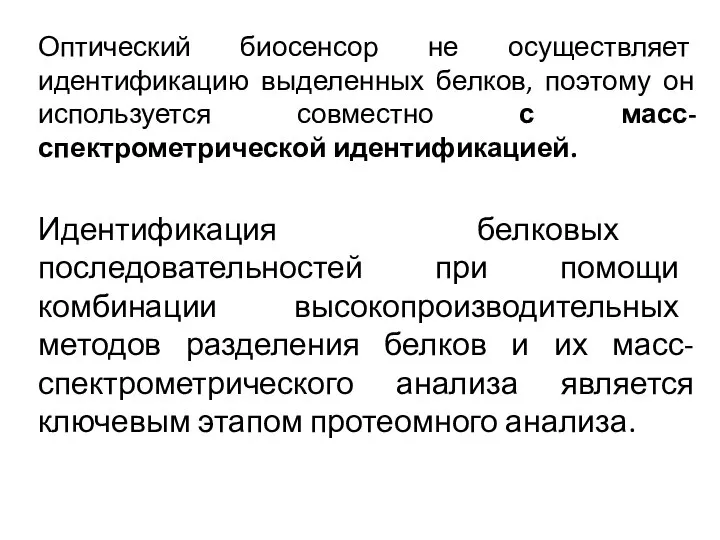 Оптический биосенсор не осуществляет идентификацию выделенных белков, поэтому он используется совместно с масс-спектрометрической идентификацией.

Идентификация белковых последовательностей при помощи комбинации высокопроизводительных методов разделения белков и их масс-спектрометрического анализа является ключевым этапом протеомного анализа.